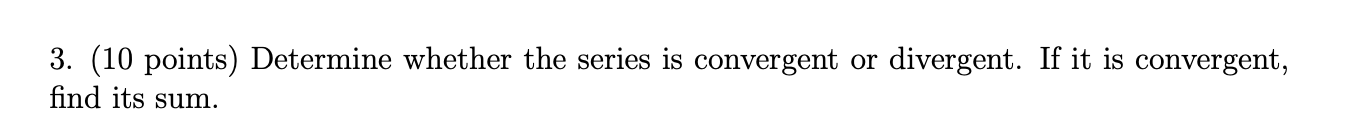 3. (10 points) Determine whether the series is convergent or divergent. If it is convergent, find its sum.